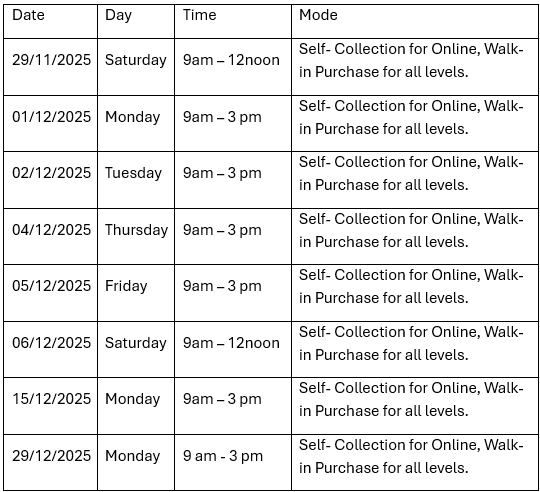 | Date | Day | Time | Mode |
|---|---|---|---|
| 29/11/2025 | Saturday | 9am – 12noon | Self- Collection for Online, Walk-in Purchase for all levels. |
| 01/12/2025 | Monday | 9am – 3 pm | Self- Collection for Online, Walk-in Purchase for all levels. |
| 02/12/2025 | Tuesday | 9am – 3 pm | Self- Collection for Online, Walk-in Purchase for all levels. |
| 04/12/2025 | Thursday | 9am – 3 pm | Self- Collection for Online, Walk-in Purchase for all levels. |
| 05/12/2025 | Friday | 9am – 3 pm | Self- Collection for Online, Walk-in Purchase for all levels. |
| 06/12/2025 | Saturday | 9am – 12noon | Self- Collection for Online, Walk-in Purchase for all levels. |
| 15/12/2025 | Monday | 9am – 3 pm | Self- Collection for Online, Walk-in Purchase for all levels. |
| 29/12/2025 | Monday | 9 am - 3 pm | Self- Collection for Online, Walk-in Purchase for all levels. |